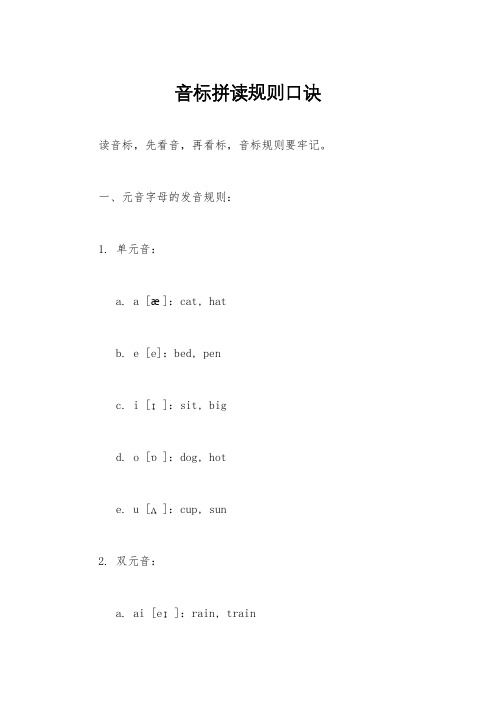 音标拼读规则口诀

读音标，先看音，再看标，音标规则要牢记。

一、元音字母的发音规则：

1. 单元音：

a. a [æ]：cat, hat

b. e [e]：bed, pen

c. i [ɪ]：sit, big

d. o [ɒ]：dog, hot

e. u [ʌ]：cup, sun

2. 双元音：

a. ai [eɪ]：rain, train